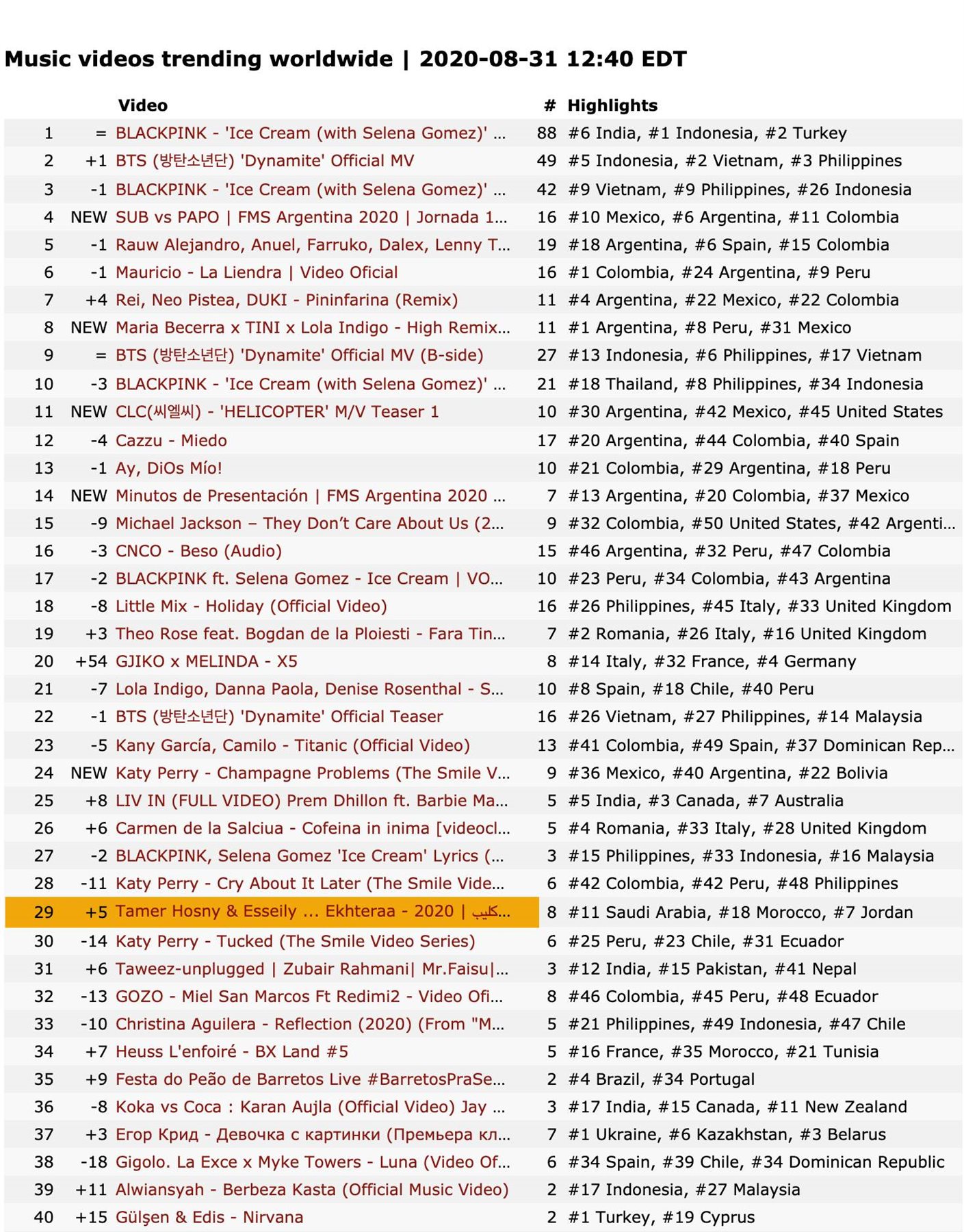 Music videos trending worldwide | 2020-08-31 12:40 EDT

| | | Video | # | Highlights |
|---|---|---|---|---|
| 1 | = | BLACKPINK - 'Ice Cream (with Selena Gomez)' ... | 88 | #6 India, #1 Indonesia, #2 Turkey |
| 2 | +1 | BTS (방탄소년단) 'Dynamite' Official MV | 49 | #5 Indonesia, #2 Vietnam, #3 Philippines |
| 3 | -1 | BLACKPINK - 'Ice Cream (with Selena Gomez)' ... | 42 | #9 Vietnam, #9 Philippines, #26 Indonesia |
| 4 | NEW | SUB vs PAPO \| FMS Argentina 2020 \| Jornada 1... | 16 | #10 Mexico, #6 Argentina, #11 Colombia |
| 5 | -1 | Rauw Alejandro, Anuel, Farruko, Dalex, Lenny T... | 19 | #18 Argentina, #6 Spain, #15 Colombia |
| 6 | -1 | Mauricio - La Liendra \| Video Oficial | 16 | #1 Colombia, #24 Argentina, #9 Peru |
| 7 | +4 | Rei, Neo Pistea, DUKI - Pininfarina (Remix) | 11 | #4 Argentina, #22 Mexico, #22 Colombia |
| 8 | NEW | Maria Becerra x TINI x Lola Indigo - High Remix... | 11 | #1 Argentina, #8 Peru, #31 Mexico |
| 9 | = | BTS (방탄소년단) 'Dynamite' Official MV (B-side) | 27 | #13 Indonesia, #6 Philippines, #17 Vietnam |
| 10 | -3 | BLACKPINK - 'Ice Cream (with Selena Gomez)' ... | 21 | #18 Thailand, #8 Philippines, #34 Indonesia |
| 11 | NEW | CLC(씨엘씨) - 'HELICOPTER' M/V Teaser 1 | 10 | #30 Argentina, #42 Mexico, #45 United States |
| 12 | -4 | Cazzu - Miedo | 17 | #20 Argentina, #44 Colombia, #40 Spain |
| 13 | -1 | Ay, DiOs Mío! | 10 | #21 Colombia, #29 Argentina, #18 Peru |
| 14 | NEW | Minutos de Presentación \| FMS Argentina 2020 ... | 7 | #13 Argentina, #20 Colombia, #37 Mexico |
| 15 | -9 | Michael Jackson – They Don't Care About Us (2... | 9 | #32 Colombia, #50 United States, #42 Argenti... |
| 16 | -3 | CNCO - Beso (Audio) | 15 | #46 Argentina, #32 Peru, #47 Colombia |
| 17 | -2 | BLACKPINK ft. Selena Gomez - Ice Cream \| VO... | 10 | #23 Peru, #34 Colombia, #43 Argentina |
| 18 | -8 | Little Mix - Holiday (Official Video) | 16 | #26 Philippines, #45 Italy, #33 United Kingdom |
| 19 | +3 | Theo Rose feat. Bogdan de la Ploiesti - Fara Tin... | 7 | #2 Romania, #26 Italy, #16 United Kingdom |
| 20 | +54 | GJIKO x MELINDA - X5 | 8 | #14 Italy, #32 France, #4 Germany |
| 21 | -7 | Lola Indigo, Danna Paola, Denise Rosenthal - S... | 10 | #8 Spain, #18 Chile, #40 Peru |
| 22 | -1 | BTS (방탄소년단) 'Dynamite' Official Teaser | 16 | #26 Vietnam, #27 Philippines, #14 Malaysia |
| 23 | -5 | Kany García, Camilo - Titanic (Official Video) | 13 | #41 Colombia, #49 Spain, #37 Dominican Rep... |
| 24 | NEW | Katy Perry - Champagne Problems (The Smile V... | 9 | #36 Mexico, #40 Argentina, #22 Bolivia |
| 25 | +8 | LIV IN (FULL VIDEO) Prem Dhillon ft. Barbie Ma... | 5 | #5 India, #3 Canada, #7 Australia |
| 26 | +6 | Carmen de la Salciua - Cofeina in inima [videocl... | 5 | #4 Romania, #33 Italy, #28 United Kingdom |
| 27 | -2 | BLACKPINK, Selena Gomez 'Ice Cream' Lyrics (... | 3 | #15 Philippines, #33 Indonesia, #16 Malaysia |
| 28 | -11 | Katy Perry - Cry About It Later (The Smile Vide... | 6 | #42 Colombia, #42 Peru, #48 Philippines |
| 29 | +5 | Tamer Hosny & Esseily ... Ekhteraa - 2020 \| كليب... | 8 | #11 Saudi Arabia, #18 Morocco, #7 Jordan |
| 30 | -14 | Katy Perry - Tucked (The Smile Video Series) | 6 | #25 Peru, #23 Chile, #31 Ecuador |
| 31 | +6 | Taweez-unplugged \| Zubair Rahmani\| Mr.Faisu\|... | 3 | #12 India, #15 Pakistan, #41 Nepal |
| 32 | -13 | GOZO - Miel San Marcos Ft Redimi2 - Video Ofi... | 8 | #46 Colombia, #45 Peru, #48 Ecuador |
| 33 | -10 | Christina Aguilera - Reflection (2020) (From "M... | 5 | #21 Philippines, #49 Indonesia, #47 Chile |
| 34 | +7 | Heuss L'enfoiré - BX Land #5 | 5 | #16 France, #35 Morocco, #21 Tunisia |
| 35 | +9 | Festa do Peão de Barretos Live #BarretosPraSe... | 2 | #4 Brazil, #34 Portugal |
| 36 | -8 | Koka vs Coca : Karan Aujla (Official Video) Jay ... | 3 | #17 India, #15 Canada, #11 New Zealand |
| 37 | +3 | Егор Крид - Девочка с картинки (Премьера кл... | 7 | #1 Ukraine, #6 Kazakhstan, #3 Belarus |
| 38 | -18 | Gigolo. La Exce x Myke Towers - Luna (Video Of... | 6 | #34 Spain, #39 Chile, #34 Dominican Republic |
| 39 | +11 | Alwiansyah - Berbeza Kasta (Official Music Video) | 2 | #17 Indonesia, #27 Malaysia |
| 40 | +15 | Gülşen & Edis - Nirvana | 2 | #1 Turkey, #19 Cyprus |